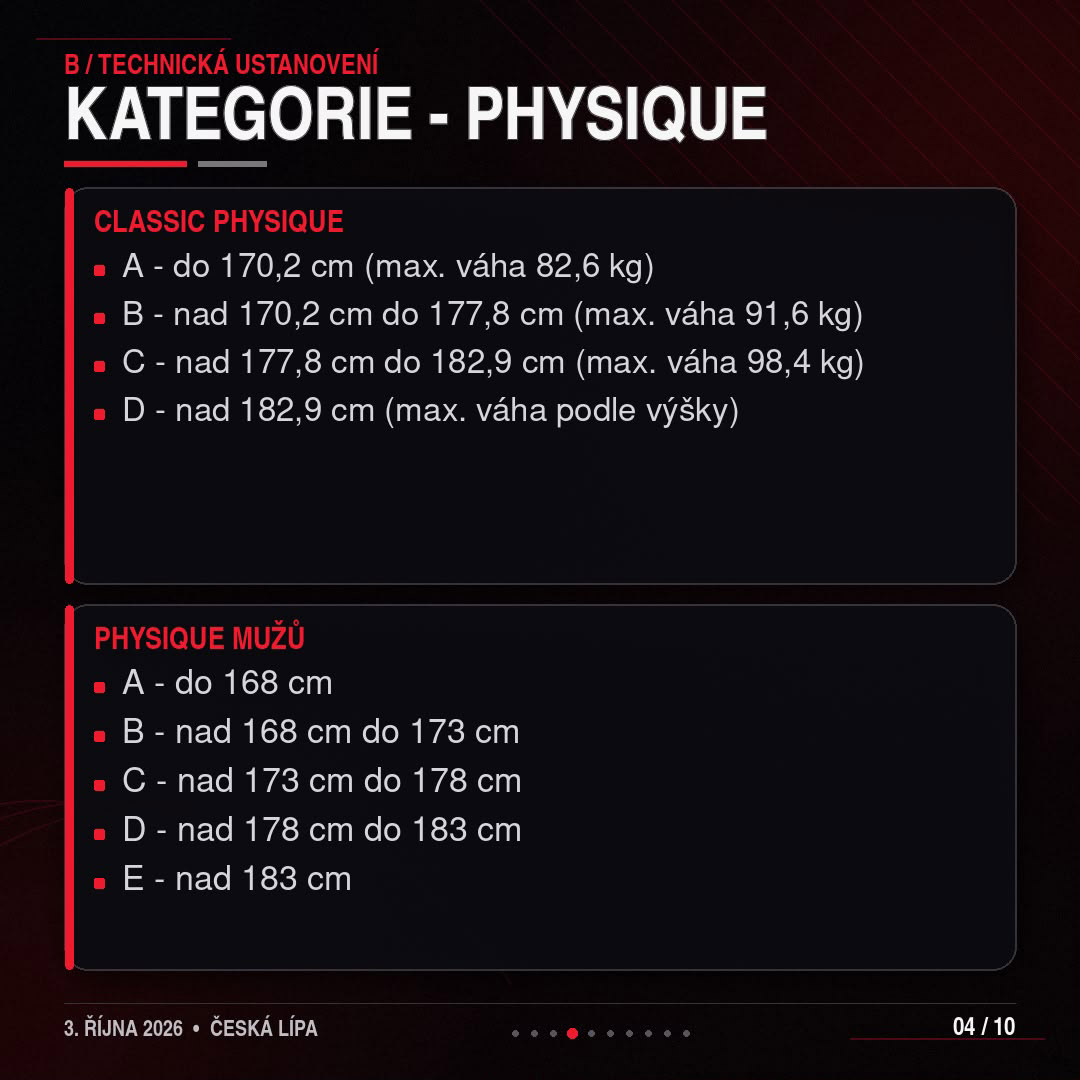 B / TECHNICKÁ USTANOVENÍ
KATEGORIE - PHYSIQUE

CLASSIC PHYSIQUE
- A - do 170,2 cm (max. váha 82,6 kg)
- B - nad 170,2 cm do 177,8 cm (max. váha 91,6 kg)
- C - nad 177,8 cm do 182,9 cm (max. váha 98,4 kg)
- D - nad 182,9 cm (max. váha podle výšky)

PHYSIQUE MUŽŮ
- A - do 168 cm
- B - nad 168 cm do 173 cm
- C - nad 173 cm do 178 cm
- D - nad 178 cm do 183 cm
- E - nad 183 cm

3. ŘÍJNA 2026 • ČESKÁ LÍPA

04 / 10